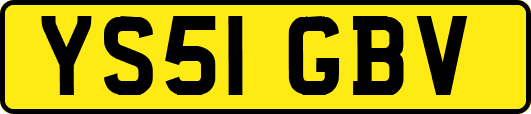 YS51 GBV